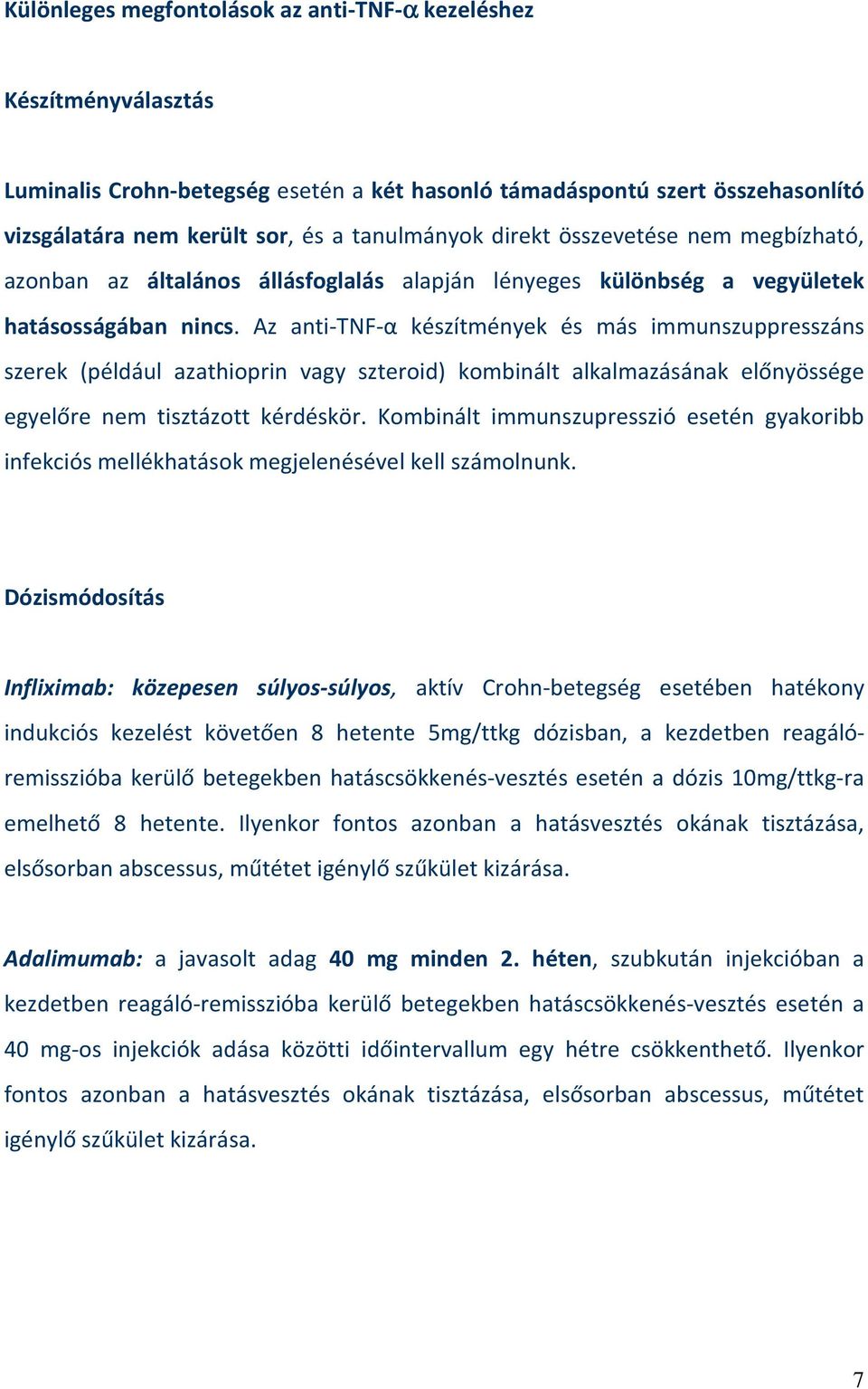 Különleges megfontolások az anti-TNF-α kezeléshez

Készítményválasztás

Luminalis Crohn-betegség esetén a két hasonló támadáspontú szert összehasonlító vizsgálatára nem került sor, és a tanulmányok direkt összevetése nem megbízható, azonban az általános állásfoglalás alapján lényeges különbség a vegyületek hatásosságában nincs. Az anti-TNF-α készítmények és más immunszuppresszáns szerek (például azathioprin vagy szteroid) kombinált alkalmazásának előnyössége egyelőre nem tisztázott kérdéskör. Kombinált immunszupresszió esetén gyakoribb infekciós mellékhatások megjelenésével kell számolnunk.

Dózismódosítás

Infliximab: közepesen súlyos-súlyos, aktív Crohn-betegség esetében hatékony indukciós kezelést követően 8 hetente 5mg/ttkg dózisban, a kezdetben reagáló-remisszióba kerülő betegekben hatáscsökkenés-vesztés esetén a dózis 10mg/ttkg-ra emelhető 8 hetente. Ilyenkor fontos azonban a hatásvesztés okának tisztázása, elsősorban abscessus, műtétet igénylő szűkület kizárása.

Adalimumab: a javasolt adag 40 mg minden 2. héten, szubkután injekcióban a kezdetben reagáló-remisszióba kerülő betegekben hatáscsökkenés-vesztés esetén a 40 mg-os injekciók adása közötti időintervallum egy hétre csökkenthető. Ilyenkor fontos azonban a hatásvesztés okának tisztázása, elsősorban abscessus, műtétet igénylő szűkület kizárása.

7